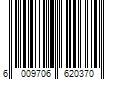 6 009706 620370